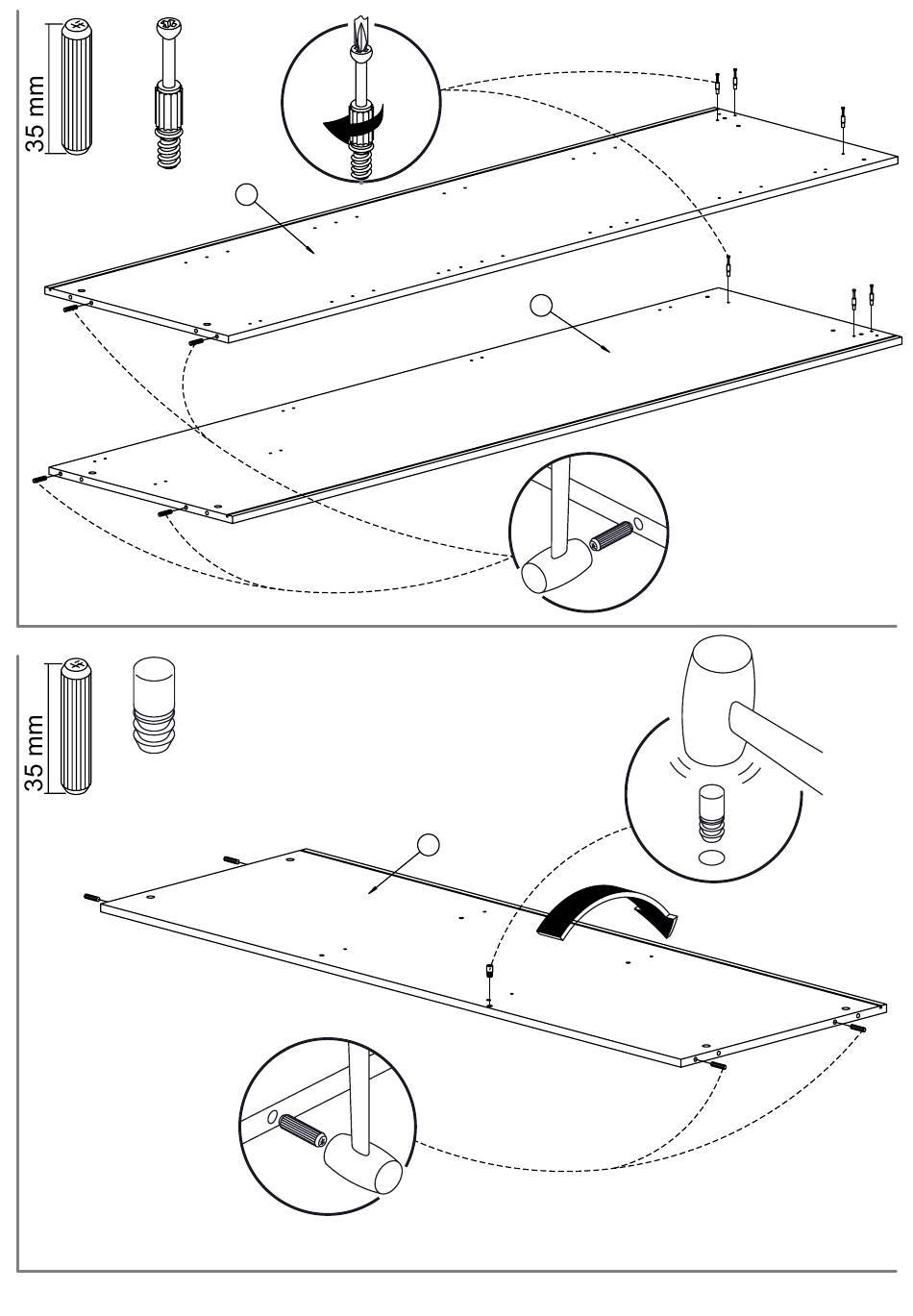 35 mm

35 mm